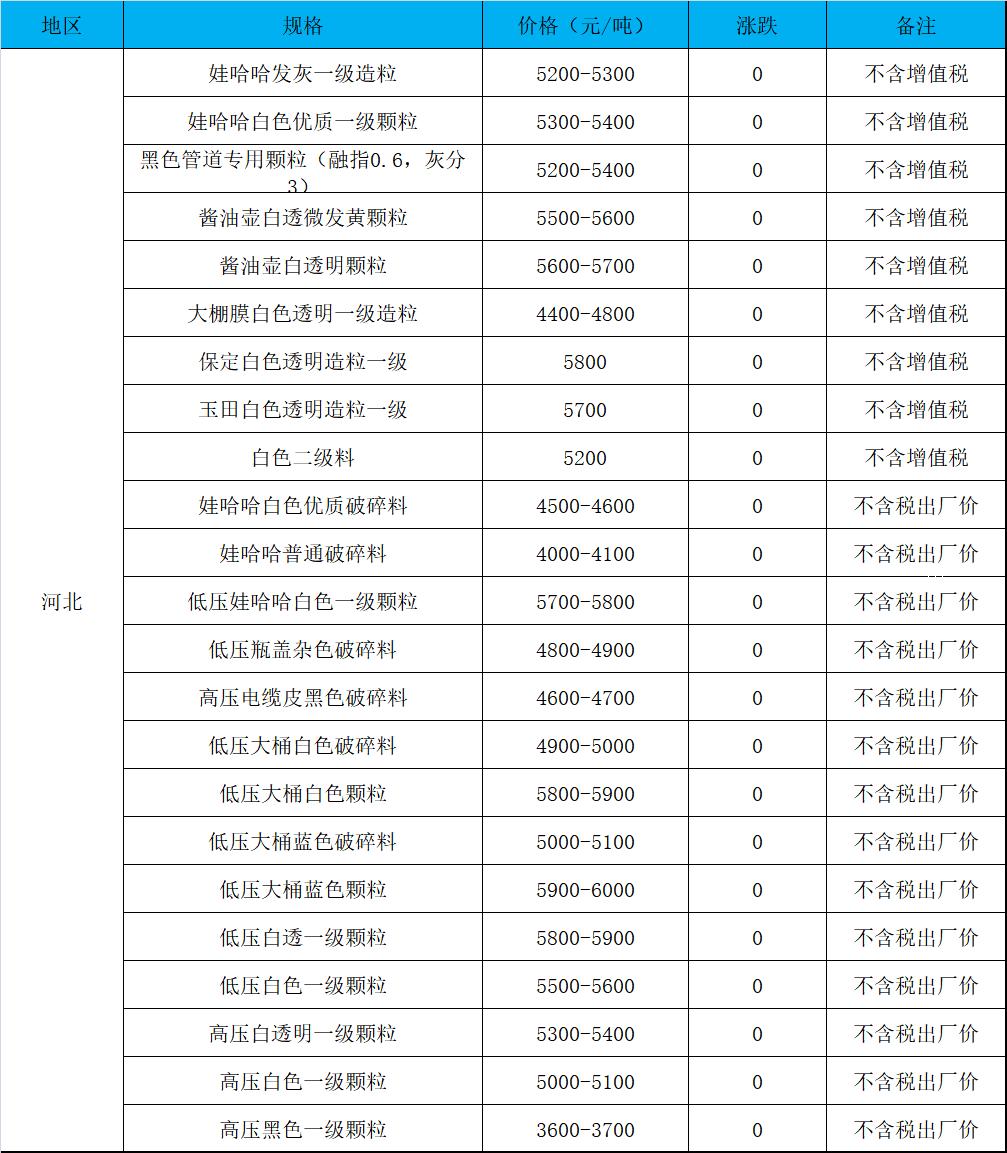 | 地区 | 规格 | 价格（元/吨） | 涨跌 | 备注 |
|---|---|---|---|---|
| 河北 | 娃哈哈发灰一级造粒 | 5200-5300 | 0 | 不含增值税 |
| | 娃哈哈白色优质一级颗粒 | 5300-5400 | 0 | 不含增值税 |
| | 黑色管道专用颗粒（融指0.6，灰分3） | 5200-5400 | 0 | 不含增值税 |
| | 酱油壶白透微发黄颗粒 | 5500-5600 | 0 | 不含增值税 |
| | 酱油壶白透明颗粒 | 5600-5700 | 0 | 不含增值税 |
| | 大棚膜白色透明一级造粒 | 4400-4800 | 0 | 不含增值税 |
| | 保定白色透明造粒一级 | 5800 | 0 | 不含增值税 |
| | 玉田白色透明造粒一级 | 5700 | 0 | 不含增值税 |
| | 白色二级料 | 5200 | 0 | 不含增值税 |
| | 娃哈哈白色优质破碎料 | 4500-4600 | 0 | 不含税出厂价 |
| | 娃哈哈普通破碎料 | 4000-4100 | 0 | 不含税出厂价 |
| | 低压娃哈哈白色一级颗粒 | 5700-5800 | 0 | 不含税出厂价 |
| | 低压瓶盖杂色破碎料 | 4800-4900 | 0 | 不含税出厂价 |
| | 高压电缆皮黑色破碎料 | 4600-4700 | 0 | 不含税出厂价 |
| | 低压大桶白色破碎料 | 4900-5000 | 0 | 不含税出厂价 |
| | 低压大桶白色颗粒 | 5800-5900 | 0 | 不含税出厂价 |
| | 低压大桶蓝色破碎料 | 5000-5100 | 0 | 不含税出厂价 |
| | 低压大桶蓝色颗粒 | 5900-6000 | 0 | 不含税出厂价 |
| | 低压白透一级颗粒 | 5800-5900 | 0 | 不含税出厂价 |
| | 低压白色一级颗粒 | 5500-5600 | 0 | 不含税出厂价 |
| | 高压白透明一级颗粒 | 5300-5400 | 0 | 不含税出厂价 |
| | 高压白色一级颗粒 | 5000-5100 | 0 | 不含税出厂价 |
| | 高压黑色一级颗粒 | 3600-3700 | 0 | 不含税出厂价 |